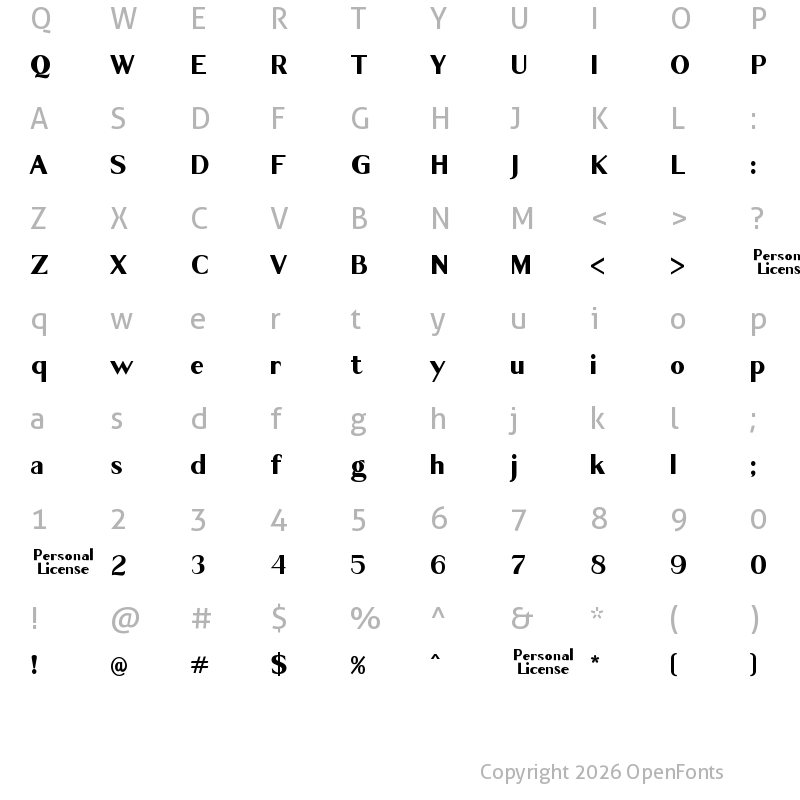 Q W E R T Y U I O P
Q W E R T Y U I O P
A S D F G H J K L :
A S D F G H J K L :
Z X C V B N M < > ?
Z X C V B N M < > Person Licens
q w e r t y u i o p
q w e r t y u i o p
a s d f g h j k l ;
a s d f g h j k l ;
1 2 3 4 5 6 7 8 9 0
Personal License 2 3 4 5 6 7 8 9 0
! @ # $ % ^ & * ( )
! @ # $ % ^ Personal License * ( )

Copyright 2026 OpenFonts